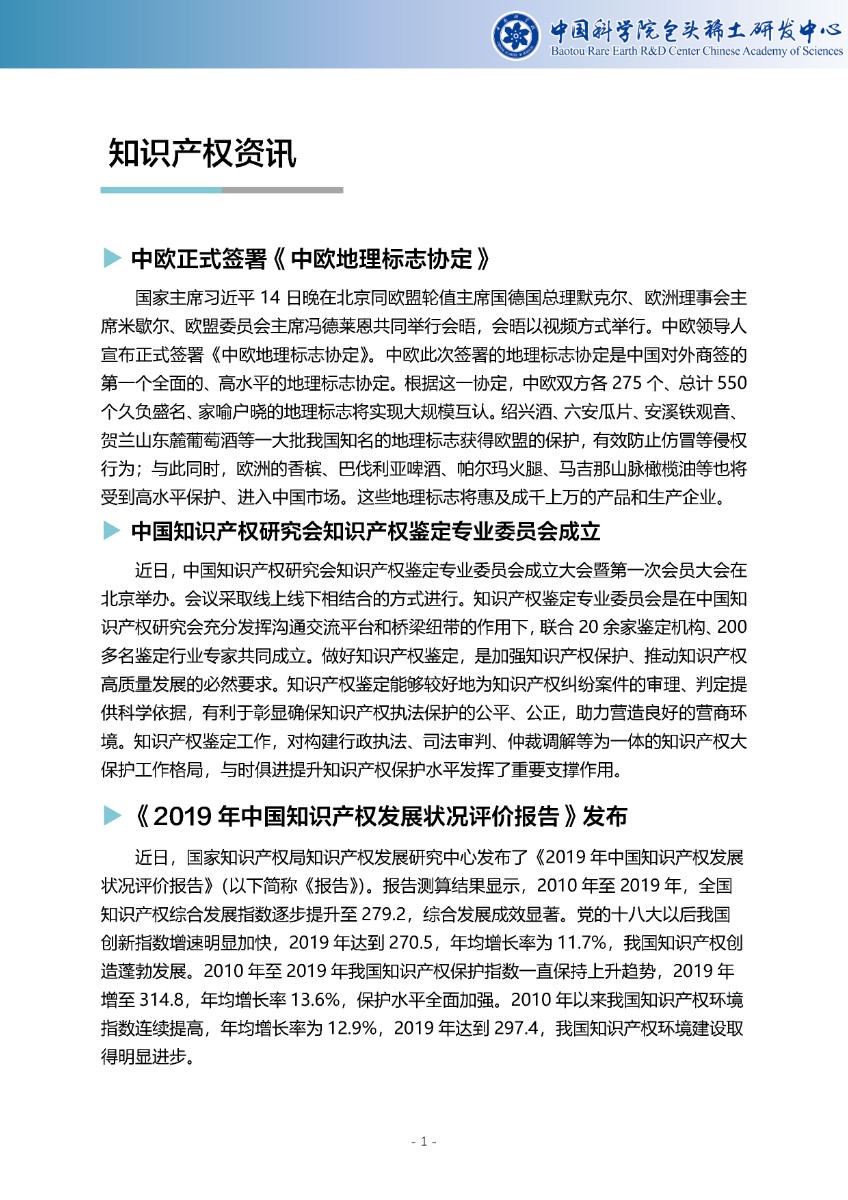 中国科学院包头稀土研发中心
Baotou Rare Earth R&D Center Chinese Academy of Sciences

知识产权资讯

中欧正式签署《中欧地理标志协定》

国家主席习近平 14 日晚在北京同欧盟轮值主席国德国总理默克尔、欧洲理事会主席米歇尔、欧盟委员会主席冯德莱恩共同举行会晤，会晤以视频方式举行。中欧领导人宣布正式签署《中欧地理标志协定》。中欧此次签署的地理标志协定是中国对外商签的第一个全面的、高水平的地理标志协定。根据这一协定，中欧双方各 275 个、总计 550 个久负盛名、家喻户晓的地理标志将实现大规模互认。绍兴酒、六安瓜片、安溪铁观音、贺兰山东麓葡萄酒等一大批我国知名的地理标志获得欧盟的保护，有效防止仿冒等侵权行为；与此同时，欧洲的香槟、巴伐利亚啤酒、帕尔玛火腿、马吉那山脉橄榄油等也将受到高水平保护、进入中国市场。这些地理标志将惠及成千上万的产品和生产企业。

中国知识产权研究会知识产权鉴定专业委员会成立

近日，中国知识产权研究会知识产权鉴定专业委员会成立大会暨第一次会员大会在北京举办。会议采取线上线下相结合的方式进行。知识产权鉴定专业委员会是在中国知识产权研究会充分发挥沟通交流平台和桥梁纽带的作用下，联合 20 余家鉴定机构、200 多名鉴定行业专家共同成立。做好知识产权鉴定，是加强知识产权保护、推动知识产权高质量发展的必然要求。知识产权鉴定能够较好地为知识产权纠纷案件的审理、判定提供科学依据，有利于彰显确保知识产权执法保护的公平、公正，助力营造良好的营商环境。知识产权鉴定工作，对构建行政执法、司法审判、仲裁调解等为一体的知识产权大保护工作格局，与时俱进提升知识产权保护水平发挥了重要支撑作用。

《2019 年中国知识产权发展状况评价报告》发布

近日，国家知识产权局知识产权发展研究中心发布了《2019 年中国知识产权发展状况评价报告》(以下简称《报告》)。报告测算结果显示，2010 年至 2019 年，全国知识产权综合发展指数逐步提升至 279.2，综合发展成效显著。党的十八大以后我国创新指数增速明显加快，2019 年达到 270.5，年均增长率为 11.7%，我国知识产权创造蓬勃发展。2010 年至 2019 年我国知识产权保护指数一直保持上升趋势，2019 年增至 314.8，年均增长率 13.6%，保护水平全面加强。2010 年以来我国知识产权环境指数连续提高，年均增长率为 12.9%，2019 年达到 297.4，我国知识产权环境建设取得明显进步。

- 1 -